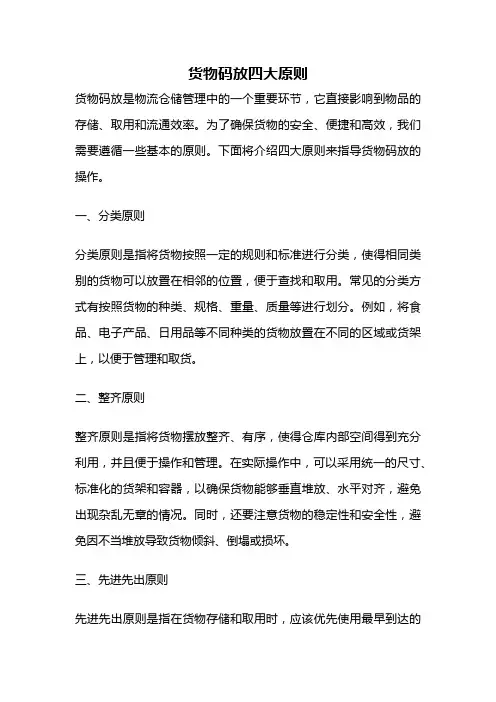 货物码放四大原则

货物码放是物流仓储管理中的一个重要环节，它直接影响到物品的存储、取用和流通效率。为了确保货物的安全、便捷和高效，我们需要遵循一些基本的原则。下面将介绍四大原则来指导货物码放的操作。

一、分类原则

分类原则是指将货物按照一定的规则和标准进行分类，使得相同类别的货物可以放置在相邻的位置，便于查找和取用。常见的分类方式有按照货物的种类、规格、重量、质量等进行划分。例如，将食品、电子产品、日用品等不同种类的货物放置在不同的区域或货架上，以便于管理和取货。

二、整齐原则

整齐原则是指将货物摆放整齐、有序，使得仓库内部空间得到充分利用，并且便于操作和管理。在实际操作中，可以采用统一的尺寸、标准化的货架和容器，以确保货物能够垂直堆放、水平对齐，避免出现杂乱无章的情况。同时，还要注意货物的稳定性和安全性，避免因不当堆放导致货物倾斜、倒塌或损坏。

三、先进先出原则

先进先出原则是指在货物存储和取用时，应该优先使用最早到达的